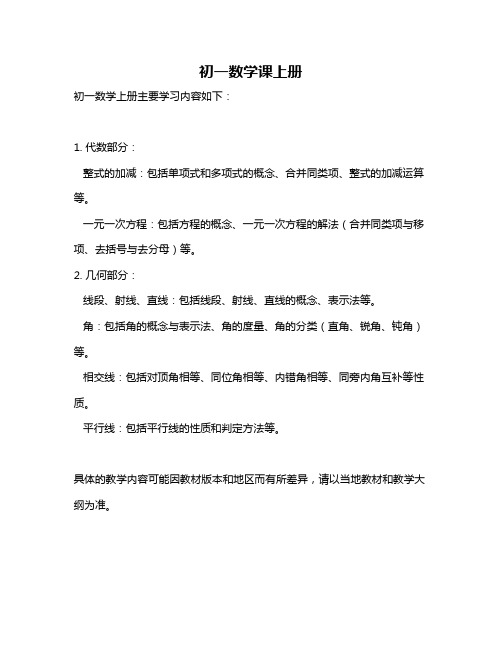 初一数学课上册

初一数学上册主要学习内容如下：

1. 代数部分：

整式的加减：包括单项式和多项式的概念、合并同类项、整式的加减运算等。

一元一次方程：包括方程的概念、一元一次方程的解法（合并同类项与移项、去括号与去分母）等。

2. 几何部分：

线段、射线、直线：包括线段、射线、直线的概念、表示法等。

角：包括角的概念与表示法、角的度量、角的分类（直角、锐角、钝角）等。

相交线：包括对顶角相等、同位角相等、内错角相等、同旁内角互补等性质。

平行线：包括平行线的性质和判定方法等。

具体的教学内容可能因教材版本和地区而有所差异，请以当地教材和教学大纲为准。